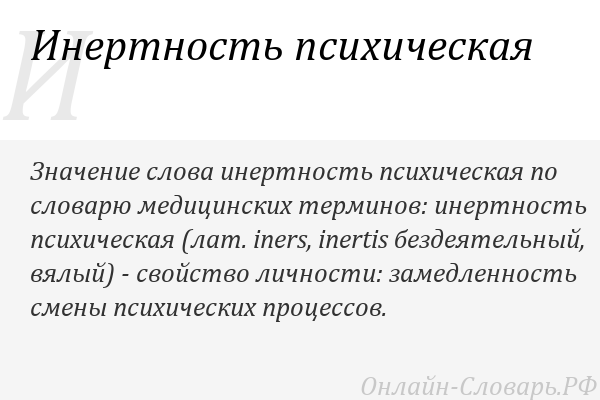 И

Инертность психическая

Значение слова инертность психическая по словарю медицинских терминов: инертность психическая (лат. iners, inertis бездеятельный, вялый) - свойство личности: замедленность смены психических процессов.

Онлайн-Словарь.РФ